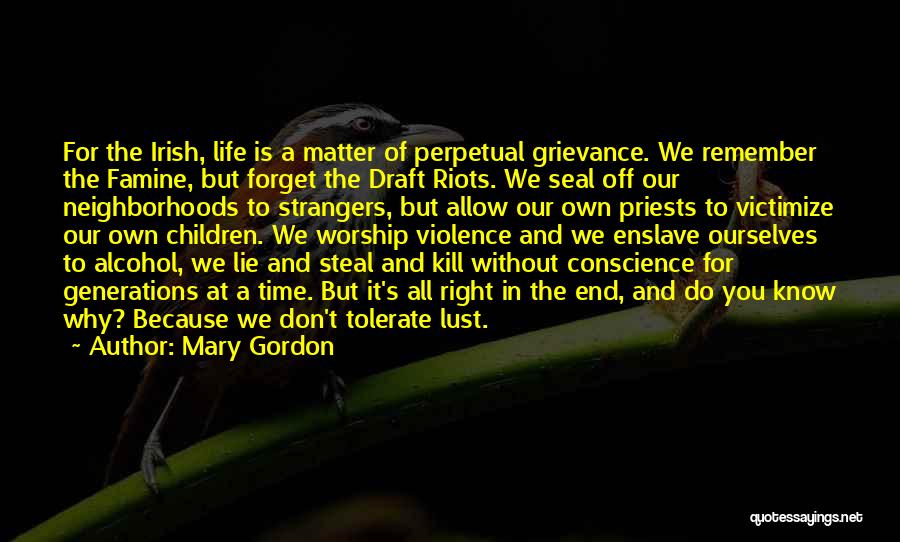 For the Irish, life is a matter of perpetual grievance. We remember the Famine, but forget the Draft Riots. We seal off our neighborhoods to strangers, but allow our own priests to victimize our own children. We worship violence and we enslave ourselves to alcohol, we lie and steal and kill without conscience for generations at a time. But it's all right in the end, and do you know why? Because we don't tolerate lust.

~ Author: Mary Gordon

quotessayings.net